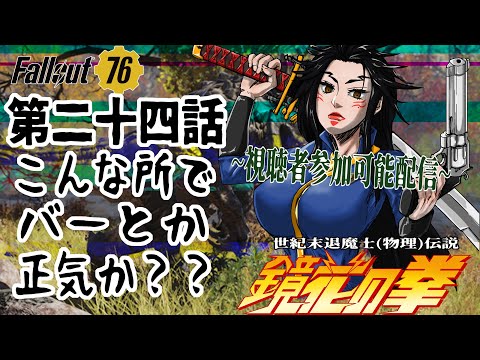 Fallout 76

第二十四話
こんな所で
バーとか
正気か？？

~視聴者参加可能配信~

世紀末退魔士(物理)伝説

鏡花の拳